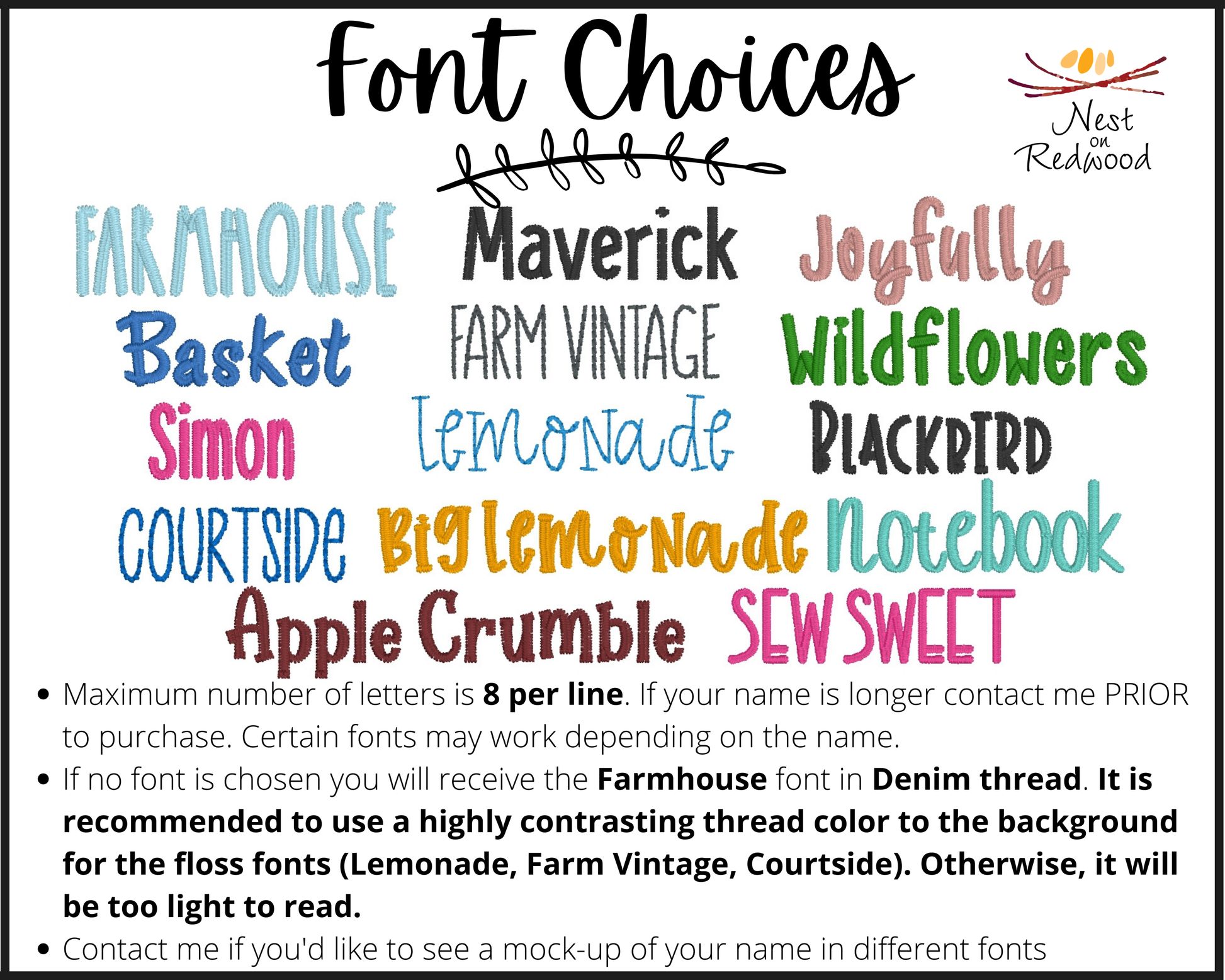 Font Choices

Nest
on
Redwood

FARMHOUSE

Maverick

Joyfully

Basket

FARM VINTAGE

Wildflowers

Simon

Lemonade

BLACKBIRD

COURTSIDE

Big Lemonade

Notebook

Apple Crumble

SEW SWEET

• Maximum number of letters is 8 per line. If your name is longer contact me PRIOR to purchase. Certain fonts may work depending on the name.
• If no font is chosen you will receive the Farmhouse font in Denim thread. It is recommended to use a highly contrasting thread color to the background for the floss fonts (Lemonade, Farm Vintage, Courtside). Otherwise, it will be too light to read.
• Contact me if you'd like to see a mock-up of your name in different fonts